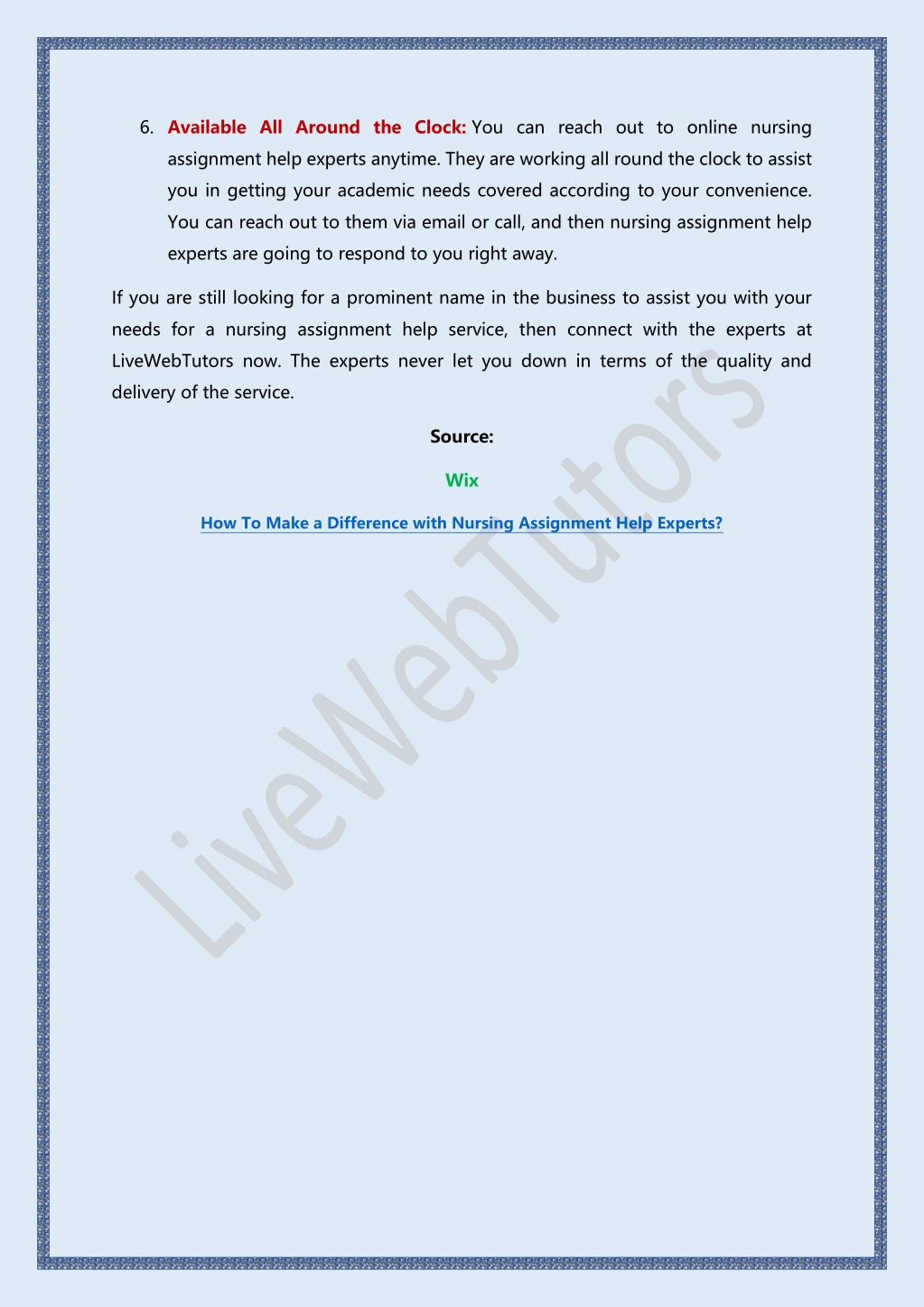 6. Available All Around the Clock: You can reach out to online nursing assignment help experts anytime. They are working all round the clock to assist you in getting your academic needs covered according to your convenience. You can reach out to them via email or call, and then nursing assignment help experts are going to respond to you right away.

If you are still looking for a prominent name in the business to assist you with your needs for a nursing assignment help service, then connect with the experts at LiveWebTutors now. The experts never let you down in terms of the quality and delivery of the service.

Source:

Wix

How To Make a Difference with Nursing Assignment Help Experts?

LiveWebTutors